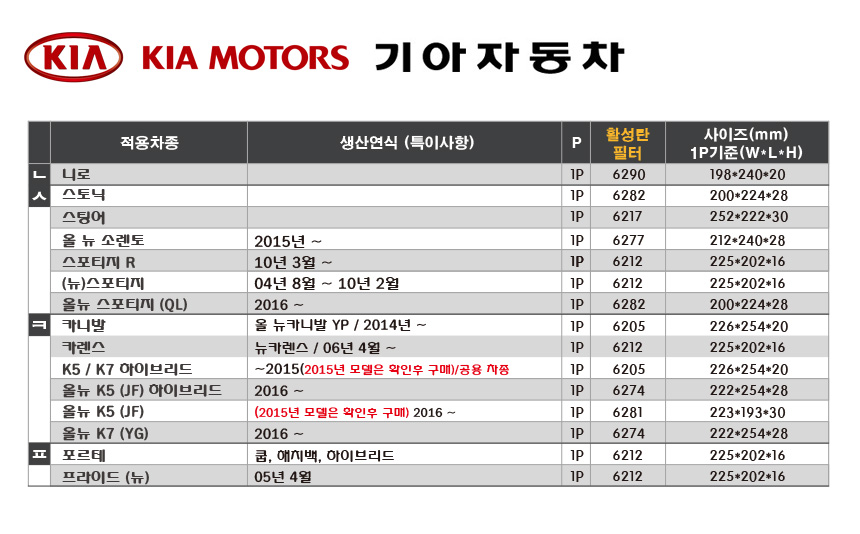 KIA KIA MOTORS 기아자동차

| | 적용차종 | 생산연식 (특이사항) | P | 활성탄 필터 | 사이즈(mm) 1P기준(W*L*H) |
|---|---|---|---|---|---|
| ㄴ | 니로 | | 1P | 6290 | 198*240*20 |
| ㅅ | 스토닉 | | 1P | 6282 | 200*224*28 |
| | 스팅어 | | 1P | 6217 | 252*222*30 |
| | 올 뉴 소렌토 | 2015년 ~ | 1P | 6277 | 212*240*28 |
| | 스포티지 R | 10년 3월 ~ | 1P | 6212 | 225*202*16 |
| | (뉴)스포티지 | 04년 8월 ~ 10년 2월 | 1P | 6212 | 225*202*16 |
| | 올뉴 스포티지 (QL) | 2016 ~ | 1P | 6282 | 200*224*28 |
| ㅋ | 카니발 | 올 뉴카니발 YP / 2014년 ~ | 1P | 6205 | 226*254*20 |
| | 카렌스 | 뉴카렌스 / 06년 4월 ~ | 1P | 6212 | 225*202*16 |
| | K5 / K7 하이브리드 | ~2015(2015년 모델은 확인후 구매)/공용 차종 | 1P | 6205 | 226*254*20 |
| | 올뉴 K5 (JF) 하이브리드 | 2016 ~ | 1P | 6274 | 222*254*28 |
| | 올뉴 K5 (JF) | (2015년 모델은 확인후 구매) 2016 ~ | 1P | 6281 | 223*193*30 |
| | 올뉴 K7 (YG) | 2016 ~ | 1P | 6274 | 222*254*28 |
| ㅍ | 포르테 | 쿱, 해치백, 하이브리드 | 1P | 6212 | 225*202*16 |
| | 프라이드 (뉴) | 05년 4월 | 1P | 6212 | 225*202*16 |